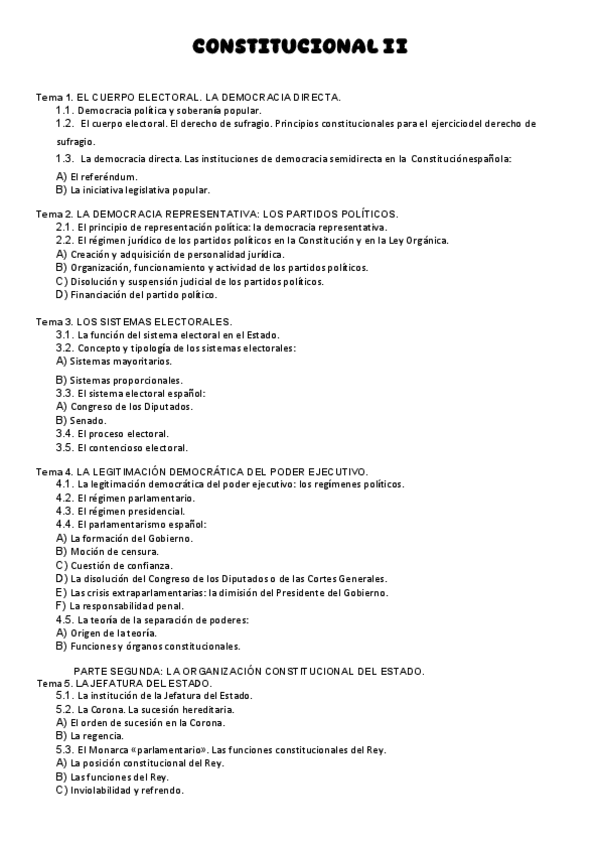 CONSTITUCIONAL II

Tema 1. EL CUERPO ELECTORAL. LA DEMOCRACIA DIRECTA.
1.1. Democracia política y soberanía popular.
1.2. El cuerpo electoral. El derecho de sufragio. Principios constitucionales para el ejerciciodel derecho de sufragio.
1.3. La democracia directa. Las instituciones de democracia semidirecta en la Constituciónespañola:
A) El referéndum.
B) La iniciativa legislativa popular.

Tema 2. LA DEMOCRACIA REPRESENTATIVA: LOS PARTIDOS POLÍTICOS.
2.1. El principio de representación política: la democracia representativa.
2.2. El régimen jurídico de los partidos políticos en la Constitución y en la Ley Orgánica.
A) Creación y adquisición de personalidad jurídica.
B) Organización, funcionamiento y actividad de los partidos políticos.
C) Disolución y suspensión judicial de los partidos políticos.
D) Financiación del partido político.

Tema 3. LOS SISTEMAS ELECTORALES.
3.1. La función del sistema electoral en el Estado.
3.2. Concepto y tipología de los sistemas electorales:
A) Sistemas mayoritarios.
B) Sistemas proporcionales.
3.3. El sistema electoral español:
A) Congreso de los Diputados.
B) Senado.
3.4. El proceso electoral.
3.5. El contencioso electoral.

Tema 4. LA LEGITIMACIÓN DEMOCRÁTICA DEL PODER EJECUTIVO.
4.1. La legitimación democrática del poder ejecutivo: los regímenes políticos.
4.2. El régimen parlamentario.
4.3. El régimen presidencial.
4.4. El parlamentarismo español:
A) La formación del Gobierno.
B) Moción de censura.
C) Cuestión de confianza.
D) La disolución del Congreso de los Diputados o de las Cortes Generales.
E) Las crisis extraparlamentarias: la dimisión del Presidente del Gobierno.
F) La responsabilidad penal.
4.5. La teoría de la separación de poderes:
A) Origen de la teoría.
B) Funciones y órganos constitucionales.

PARTE SEGUNDA: LA ORGANIZACIÓN CONSTITUCIONAL DEL ESTADO.
Tema 5. LA JEFATURA DEL ESTADO.
5.1. La institución de la Jefatura del Estado.
5.2. La Corona. La sucesión hereditaria.
A) El orden de sucesión en la Corona.
B) La regencia.
5.3. El Monarca «parlamentario». Las funciones constitucionales del Rey.
A) La posición constitucional del Rey.
B) Las funciones del Rey.
C) Inviolabilidad y refrendo.